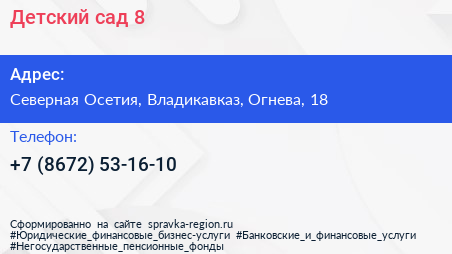 Детский сад 8

Адрес:

Северная Осетия, Владикавказ, Огнева, 18

Телефон:

+7 (8672) 53-16-10

Сформированно на сайте spravka-region.ru
#Юридические_финансовые_бизнес-услуги #Банковские_и_финансовые_услуги
#Негосударственные_пенсионные_фонды